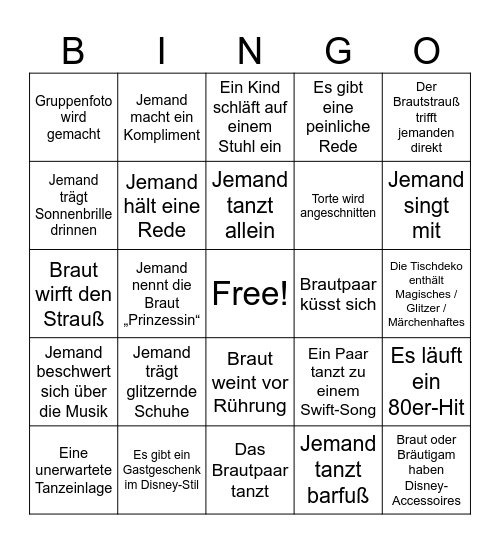 | B | I | N | G | O |
|---|---|---|---|---|
| Gruppenfoto wird gemacht | Jemand macht ein Kompliment | Ein Kind schläft auf einem Stuhl ein | Es gibt eine peinliche Rede | Der Brautstrauß trifft jemanden direkt |
| Jemand trägt Sonnenbrille drinnen | Jemand hält eine Rede | Jemand tanzt allein | Torte wird angeschnitten | Jemand singt mit |
| Braut wirft den Strauß | Jemand nennt die Braut „Prinzessin“ | Free! | Brautpaar küsst sich | Die Tischdeko enthält Magisches / Glitzer / Märchenhaftes |
| Jemand beschwert sich über die Musik | Jemand trägt glitzernde Schuhe | Braut weint vor Rührung | Ein Paar tanzt zu einem Swift-Song | Es läuft ein 80er-Hit |
| Eine unerwartete Tanzeinlage | Es gibt ein Gastgeschenk im Disney-Stil | Das Brautpaar tanzt | Jemand tanzt barfuß | Braut oder Bräutigam haben Disney-Accessoires |